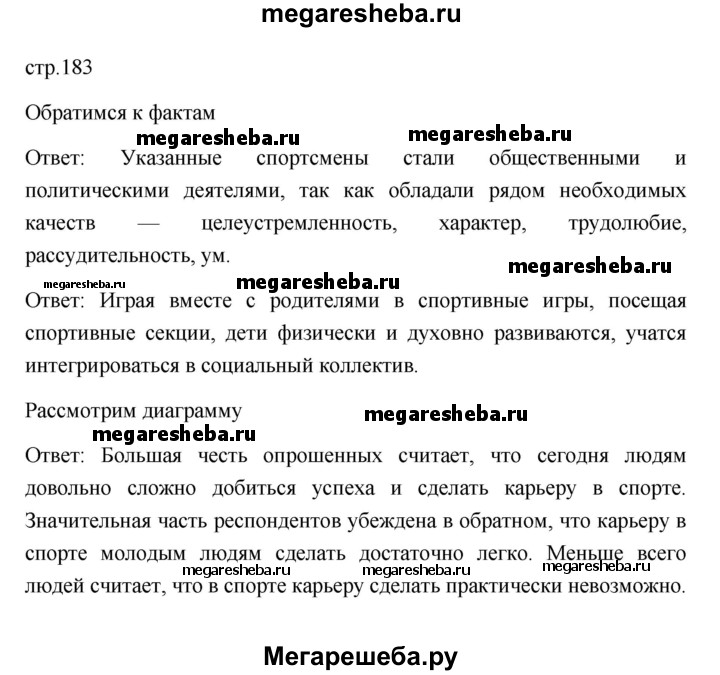 megaresheba.ru

стр.183

Обратимся к фактам

megaresheba.ru megaresheba.ru

Ответ: Указанные спортсмены стали общественными и политическими деятелями, так как обладали рядом необходимых качеств — целеустремленность, характер, трудолюбие, рассудительность, ум.

megaresheba.ru

megaresheba.ru megaresheba.ru

Ответ: Играя вместе с родителями в спортивные игры, посещая спортивные секции, дети физически и духовно развиваются, учатся интегрироваться в социальный коллектив.

Рассмотрим диаграмму

megaresheba.ru

megaresheba.ru

Ответ: Большая честь опрошенных считает, что сегодня людям довольно сложно добиться успеха и сделать карьеру в спорте. Значительная часть респондентов убеждена в обратном, что карьеру в спорте молодым людям сделать достаточно легко. Меньше всего людей считает, что в спорте карьеру сделать практически невозможно.

megaresheba.ru megaresheba.ru megaresheba.ru

Мегарешеба.ру